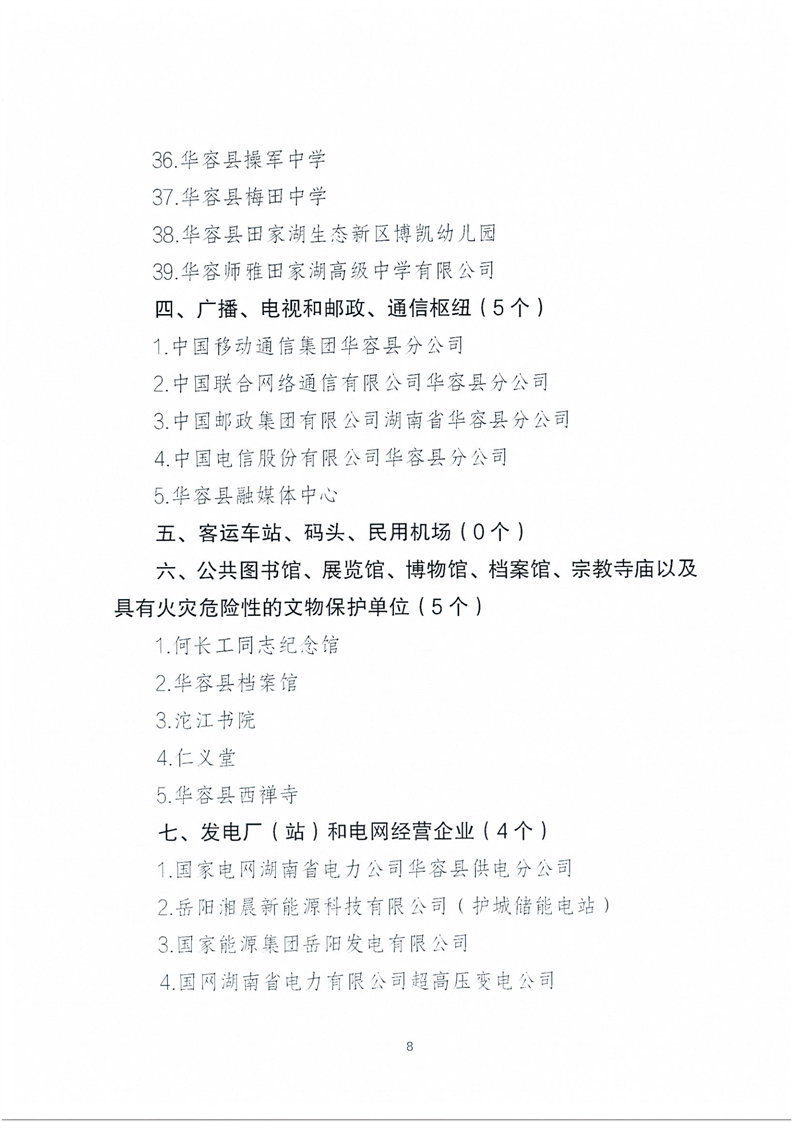 36.华容县操军中学

37.华容县梅田中学

38.华容县田家湖生态新区博凯幼儿园

39.华容师雅田家湖高级中学有限公司

四、广播、电视和邮政、通信枢纽（5个）

1.中国移动通信集团华容县分公司

2.中国联合网络通信有限公司华容县分公司

3.中国邮政集团有限公司湖南省华容县分公司

4.中国电信股份有限公司华容县分公司

5.华容县融媒体中心

五、客运车站、码头、民用机场（0个）

六、公共图书馆、展览馆、博物馆、档案馆、宗教寺庙以及具有火灾危险性的文物保护单位（5个）

1.何长工同志纪念馆

2.华容县档案馆

3.沱江书院

4.仁义堂

5.华容县西禅寺

七、发电厂（站）和电网经营企业（4个）

1.国家电网湖南省电力公司华容县供电分公司

2.岳阳湘晨新能源科技有限公司（护城储能电站）

3.国家能源集团岳阳发电有限公司

4.国网湖南省电力有限公司超高压变电公司

8